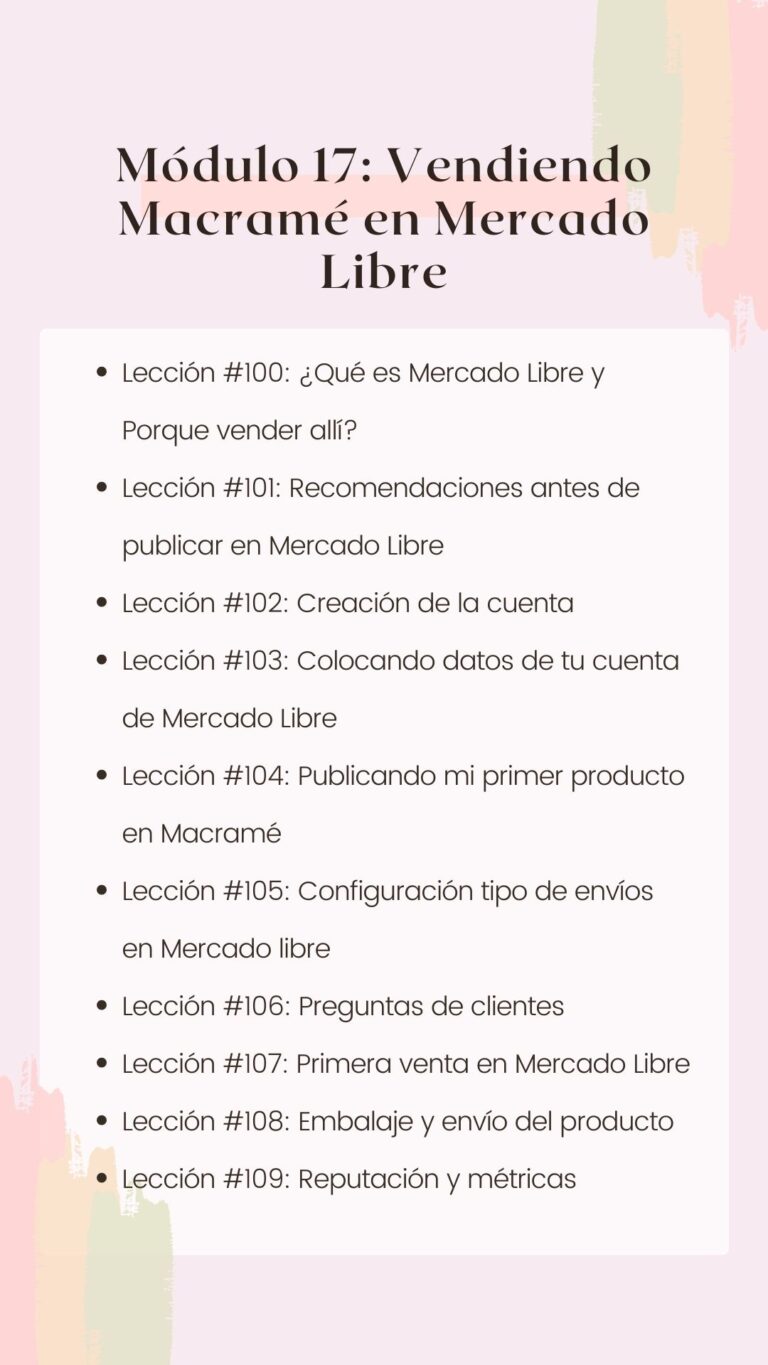 Módulo 17: Vendiendo Macramé en Mercado Libre

• Lección #100: ¿Qué es Mercado Libre y Porque vender allí?
• Lección #101: Recomendaciones antes de publicar en Mercado Libre
• Lección #102: Creación de la cuenta
• Lección #103: Colocando datos de tu cuenta de Mercado Libre
• Lección #104: Publicando mi primer producto en Macramé
• Lección #105: Configuración tipo de envíos en Mercado libre
• Lección #106: Preguntas de clientes
• Lección #107: Primera venta en Mercado Libre
• Lección #108: Embalaje y envío del producto
• Lección #109: Reputación y métricas